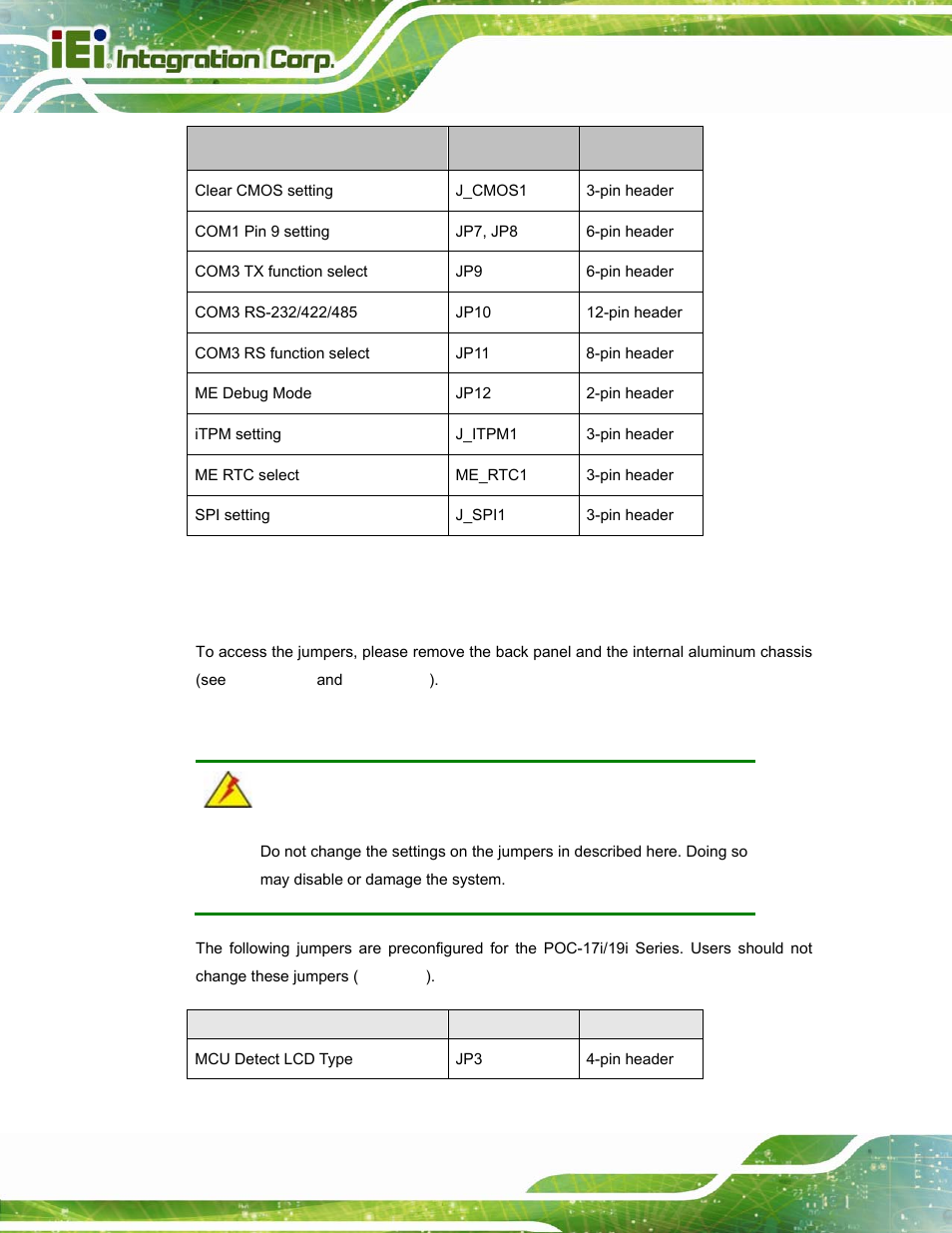 iEi Integration Corp.

| | | |
|---|---|---|
| Clear CMOS setting | J_CMOS1 | 3-pin header |
| COM1 Pin 9 setting | JP7, JP8 | 6-pin header |
| COM3 TX function select | JP9 | 6-pin header |
| COM3 RS-232/422/485 | JP10 | 12-pin header |
| COM3 RS function select | JP11 | 8-pin header |
| ME Debug Mode | JP12 | 2-pin header |
| iTPM setting | J_ITPM1 | 3-pin header |
| ME RTC select | ME_RTC1 | 3-pin header |
| SPI setting | J_SPI1 | 3-pin header |

To access the jumpers, please remove the back panel and the internal aluminum chassis (see and ).

Do not change the settings on the jumpers in described here. Doing so may disable or damage the system.

The following jumpers are preconfigured for the POC-17i/19i Series. Users should not change these jumpers ( ).

| | | |
|---|---|---|
| MCU Detect LCD Type | JP3 | 4-pin header |